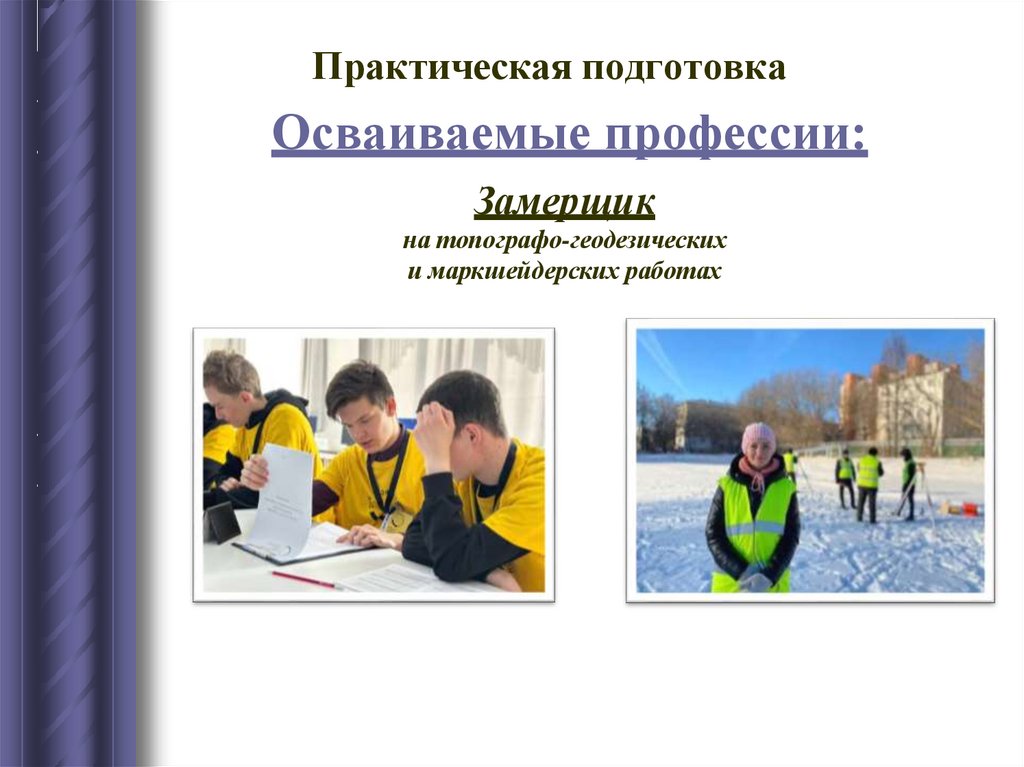 Практическая подготовка

Осваиваемые профессии:

Замерщик
на топографо-геодезических
и маркшейдерских работах